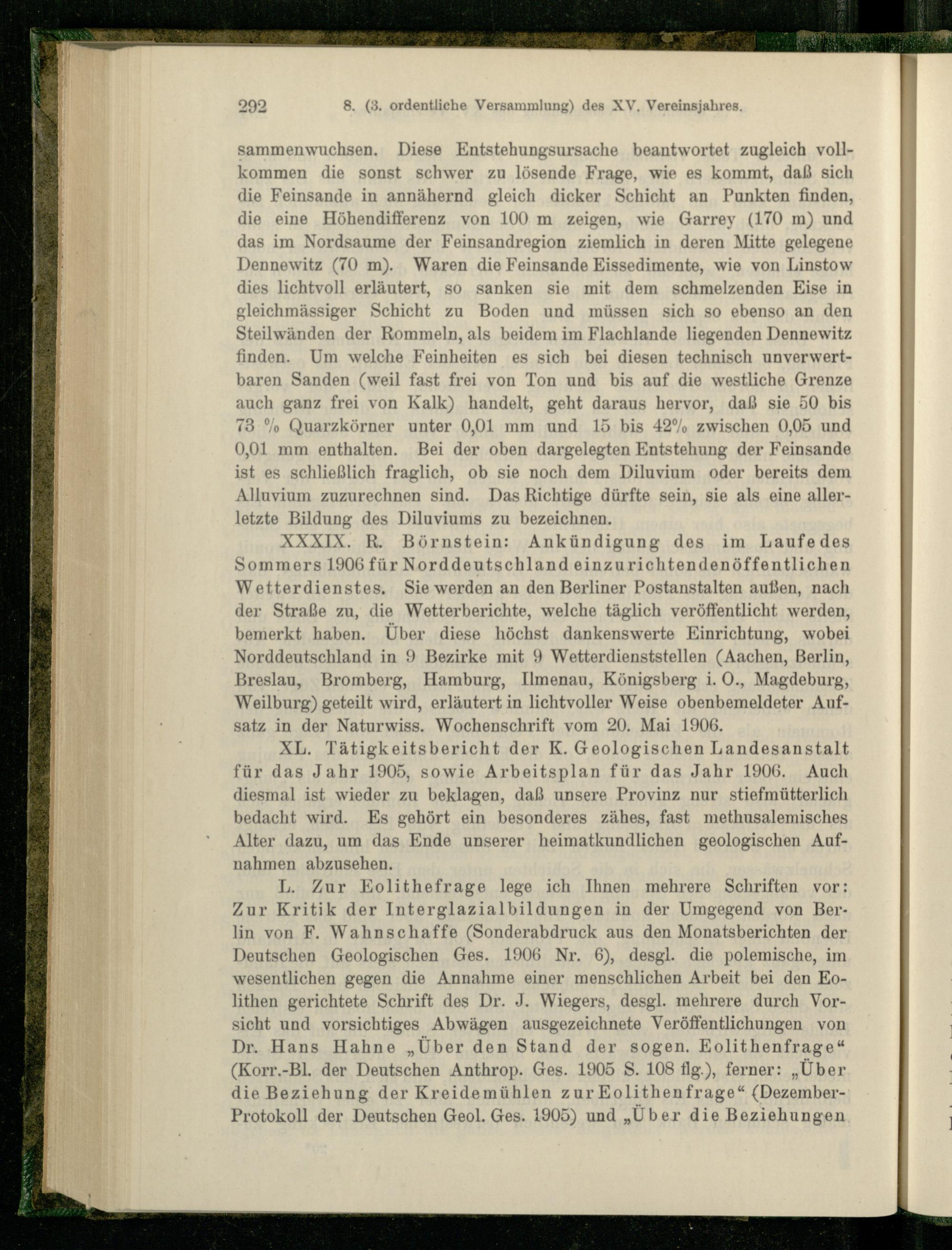 292 8. (3. ordentliche Versammlung) des XV. Vereinsjahres.

sammenwuchsen. Diese Entstehungsursache beantwortet zugleich vollkommen die sonst schwer zu lösende Frage, wie es kommt, daß sich die Feinsande in annähernd gleich dicker Schicht an Punkten finden, die eine Höhendifferenz von 100 m zeigen, wie Garrey (170 m) und das im Nordsaume der Feinsandregion ziemlich in deren Mitte gelegene Dennewitz (70 m). Waren die Feinsande Eissedimente, wie von Linstow dies lichtvoll erläutert, so sanken sie mit dem schmelzenden Eise in gleichmässiger Schicht zu Boden und müssen sich so ebenso an den Steilwänden der Rommeln, als beidem im Flachlande liegenden Dennewitz finden. Um welche Feinheiten es sich bei diesen technisch unverwertbaren Sanden (weil fast frei von Ton und bis auf die westliche Grenze auch ganz frei von Kalk) handelt, geht daraus hervor, daß sie 50 bis 73 % Quarzkörner unter 0,01 mm und 15 bis 42% zwischen 0,05 und 0,01 mm enthalten. Bei der oben dargelegten Entstehung der Feinsande ist es schließlich fraglich, ob sie noch dem Diluvium oder bereits dem Alluvium zuzurechnen sind. Das Richtige dürfte sein, sie als eine allerletzte Bildung des Diluviums zu bezeichnen.

XXXIX. R. Börnstein: Ankündigung des im Laufe des Sommers 1906 für Norddeutschland einzurichtenden öffentlichen Wetterdienstes. Sie werden an den Berliner Postanstalten außen, nach der Straße zu, die Wetterberichte, welche täglich veröffentlicht werden, bemerkt haben. Über diese höchst dankenswerte Einrichtung, wobei Norddeutschland in 9 Bezirke mit 9 Wetterdienststellen (Aachen, Berlin, Breslau, Bromberg, Hamburg, Ilmenau, Königsberg i. O., Magdeburg, Weilburg) geteilt wird, erläutert in lichtvoller Weise obenbemeldeter Aufsatz in der Naturwiss. Wochenschrift vom 20. Mai 1906.

XL. Tätigkeitsbericht der K. Geologischen Landesanstalt für das Jahr 1905, sowie Arbeitsplan für das Jahr 1906. Auch diesmal ist wieder zu beklagen, daß unsere Provinz nur stiefmütterlich bedacht wird. Es gehört ein besonderes zähes, fast methusalemisches Alter dazu, um das Ende unserer heimatkundlichen geologischen Aufnahmen abzusehen.

L. Zur Eolithefrage lege ich Ihnen mehrere Schriften vor: Zur Kritik der Interglazialbildungen in der Umgegend von Berlin von F. Wahnschaffe (Sonderabdruck aus den Monatsberichten der Deutschen Geologischen Ges. 1906 Nr. 6), desgl. die polemische, im wesentlichen gegen die Annahme einer menschlichen Arbeit bei den Eolithen gerichtete Schrift des Dr. J. Wiegers, desgl. mehrere durch Vorsicht und vorsichtiges Abwägen ausgezeichnete Veröffentlichungen von Dr. Hans Hahne „Über den Stand der sogen. Eolithenfrage“ (Korr.-Bl. der Deutschen Anthrop. Ges. 1905 S. 108 flg.), ferner: „Über die Beziehung der Kreidemühlen zur Eolithenfrage“ (Dezember-Protokoll der Deutschen Geol. Ges. 1905) und „Über die Beziehungen